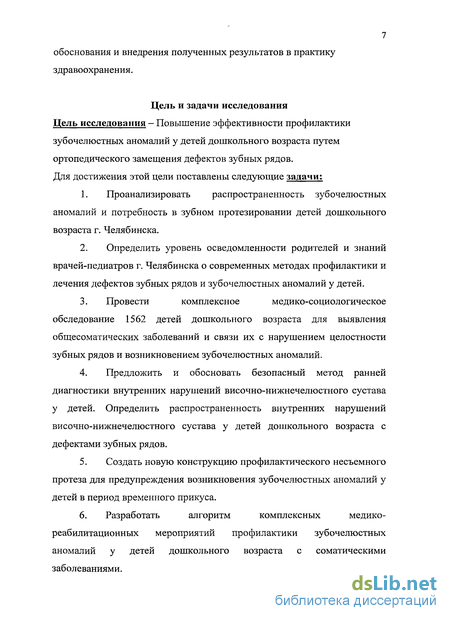 7

обоснования и внедрения полученных результатов в практику здравоохранения.

Цель и задачи исследования

Цель исследования – Повышение эффективности профилактики зубочелюстных аномалий у детей дошкольного возраста путем ортопедического замещения дефектов зубных рядов.

Для достижения этой цели поставлены следующие задачи:

1. Проанализировать распространенность зубочелюстных аномалий и потребность в зубном протезировании детей дошкольного возраста г. Челябинска.

2. Определить уровень осведомленности родителей и знаний врачей-педиатров г. Челябинска о современных методах профилактики и лечения дефектов зубных рядов и зубочелюстных аномалий у детей.

3. Провести комплексное медико-социологическое обследование 1562 детей дошкольного возраста для выявления общесоматических заболеваний и связи их с нарушением целостности зубных рядов и возникновением зубочелюстных аномалий.

4. Предложить и обосновать безопасный метод ранней диагностики внутренних нарушений височно-нижнечелюстного сустава у детей. Определить распространенность внутренних нарушений височно-нижнечелюстного сустава у детей дошкольного возраста с дефектами зубных рядов.

5. Создать новую конструкцию профилактического несъемного протеза для предупреждения возникновения зубочелюстных аномалий у детей в период временного прикуса.

6. Разработать алгоритм комплексных медико-реабилитационных мероприятий профилактики зубочелюстных аномалий у детей дошкольного возраста с соматическими заболеваниями.

dsLib.net
библиотека диссертаций